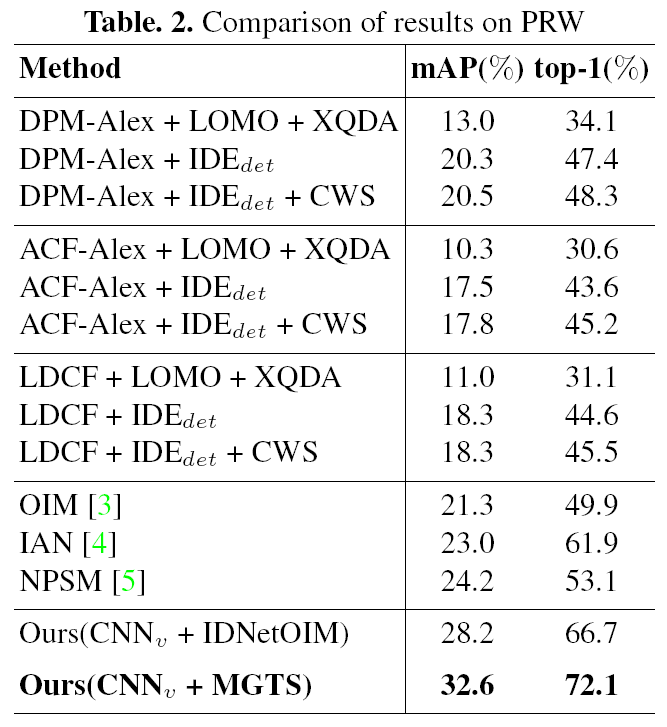 Table. 2. Comparison of results on PRW

| Method | mAP(%) | top-1(%) |
|---|---|---|
| DPM-Alex + LOMO + XQDA | 13.0 | 34.1 |
| DPM-Alex + $IDE_{det}$ | 20.3 | 47.4 |
| DPM-Alex + $IDE_{det}$ + CWS | 20.5 | 48.3 |
| ACF-Alex + LOMO + XQDA | 10.3 | 30.6 |
| ACF-Alex + $IDE_{det}$ | 17.5 | 43.6 |
| ACF-Alex + $IDE_{det}$ + CWS | 17.8 | 45.2 |
| LDCF + LOMO + XQDA | 11.0 | 31.1 |
| LDCF + $IDE_{det}$ | 18.3 | 44.6 |
| LDCF + $IDE_{det}$ + CWS | 18.3 | 45.5 |
| OIM [3] | 21.3 | 49.9 |
| IAN [4] | 23.0 | 61.9 |
| NPSM [5] | 24.2 | 53.1 |
| Ours($CNN_v$ + IDNetOIM) | 28.2 | 66.7 |
| Ours($CNN_v$ + MGTS) | 32.6 | 72.1 |